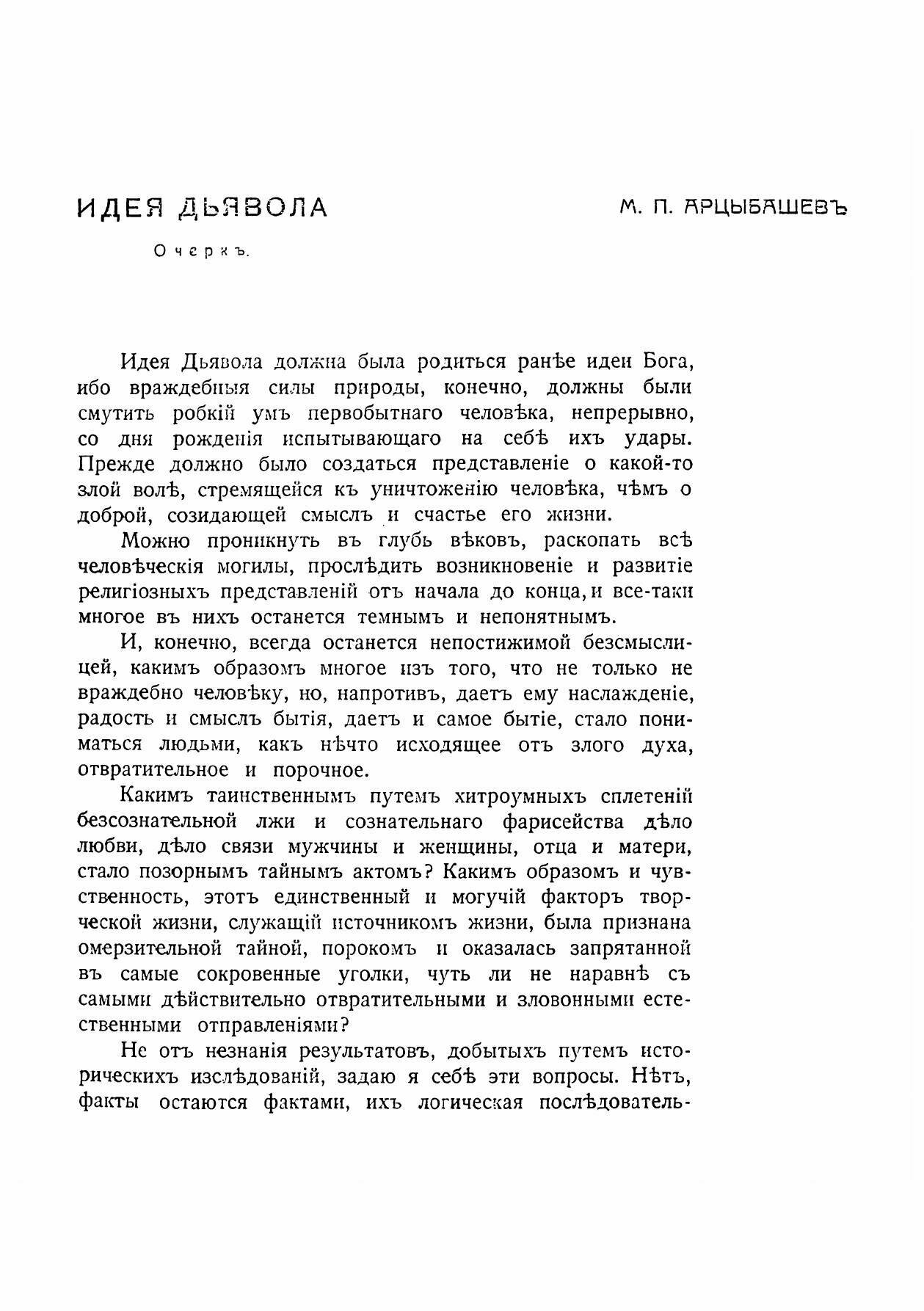 ИДЕЯ ДЬЯВОЛА

М. П. АРЦЫБАШЕВЪ

Очеркъ.

Идея Дьявола должна была родиться ранѣе идеи Бога, ибо враждебныя силы природы, конечно, должны были смутить робкій умъ первобытнаго человѣка, непрерывно, со дня рожденія испытывающаго на себѣ ихъ удары. Прежде должно было создаться представленіе о какой-то злой волѣ, стремящейся къ уничтоженію человѣка, чѣмъ о доброй, созидающей смыслъ и счастье его жизни.

Можно проникнуть въ глубь вѣковъ, раскопать всѣ человѣческія могилы, прослѣдить возникновеніе и развитіе религіозныхъ представленій отъ начала до конца, и все-таки многое въ нихъ останется темнымъ и непонятнымъ.

И, конечно, всегда останется непостижимой безсмыслицей, какимъ образомъ многое изъ того, что не только не враждебно человѣку, но, напротивъ, даетъ ему наслажденіе, радость и смыслъ бытія, даетъ и самое бытіе, стало пониматься людьми, какъ нѣчто исходящее отъ злого духа, отвратительное и порочное.

Какимъ таинственнымъ путемъ хитроумныхъ сплетеній безсознательной лжи и сознательнаго фарисейства дѣло любви, дѣло связи мужчины и женщины, отца и матери, стало позорнымъ тайнымъ актомъ? Какимъ образомъ и чувственность, этотъ единственный и могучій факторъ творческой жизни, служащій источникомъ жизни, была признана омерзительной тайной, порокомъ и оказалась запрятанной въ самые сокровенные уголки, чуть ли не наравнѣ съ самыми дѣйствительно отвратительными и зловонными естественными отправленіями?

Не отъ незнанія результатовъ, добытыхъ путемъ историческихъ изслѣдованій, задаю я себѣ эти вопросы. Нѣтъ, факты остаются фактами, ихъ логическая послѣдователь-